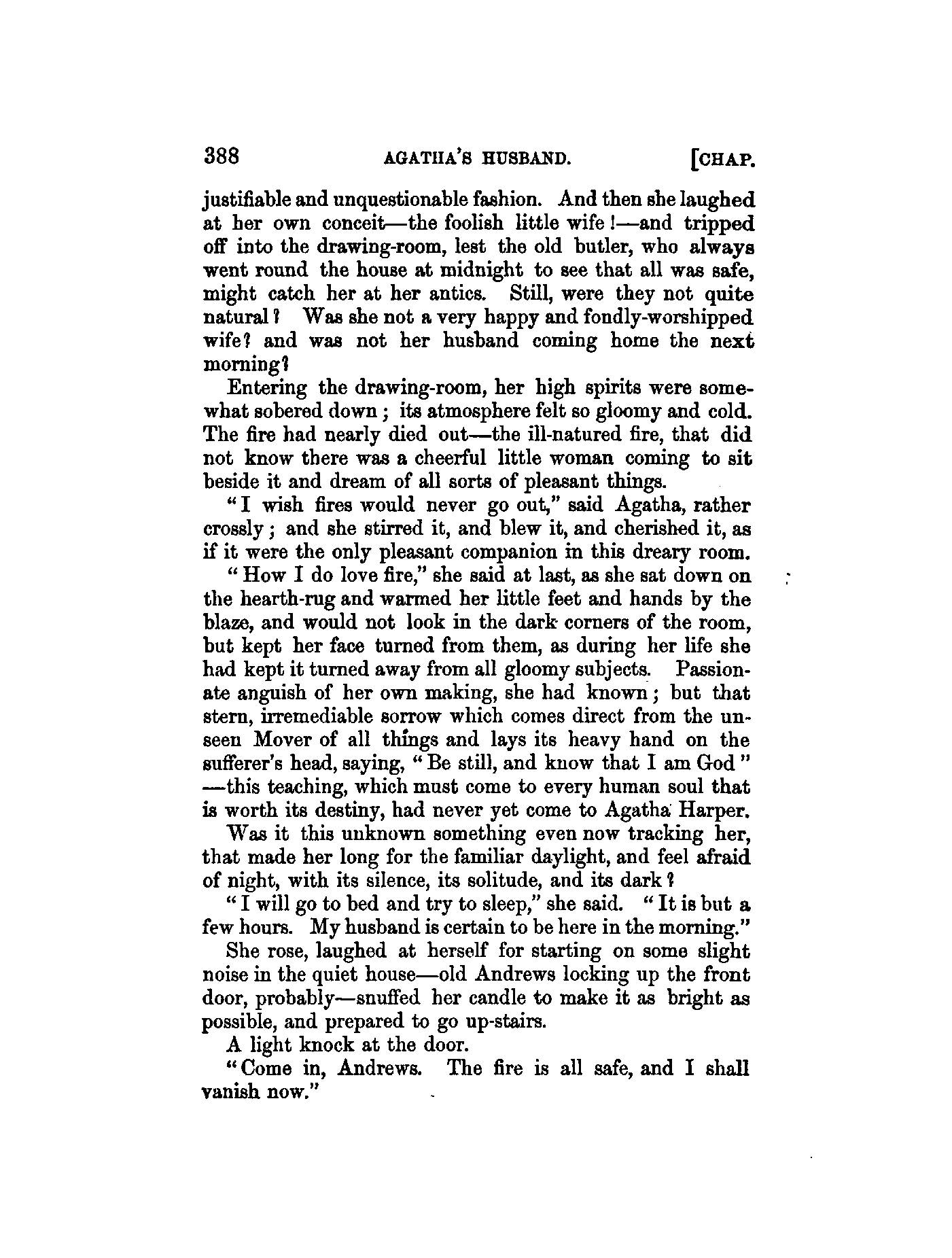 388 AGATHA'S HUSBAND. [CHAP.

justifiable and unquestionable fashion. And then she laughed at her own conceit—the foolish little wife!—and tripped off into the drawing-room, lest the old butler, who always went round the house at midnight to see that all was safe, might catch her at her antics. Still, were they not quite natural? Was she not a very happy and fondly-worshipped wife? and was not her husband coming home the next morning?

Entering the drawing-room, her high spirits were somewhat sobered down; its atmosphere felt so gloomy and cold. The fire had nearly died out—the ill-natured fire, that did not know there was a cheerful little woman coming to sit beside it and dream of all sorts of pleasant things.

"I wish fires would never go out," said Agatha, rather crossly; and she stirred it, and blew it, and cherished it, as if it were the only pleasant companion in this dreary room.

"How I do love fire," she said at last, as she sat down on the hearth-rug and warmed her little feet and hands by the blaze, and would not look in the dark corners of the room, but kept her face turned from them, as during her life she had kept it turned away from all gloomy subjects. Passionate anguish of her own making, she had known; but that stern, irremediable sorrow which comes direct from the unseen Mover of all things and lays its heavy hand on the sufferer's head, saying, "Be still, and know that I am God" —this teaching, which must come to every human soul that is worth its destiny, had never yet come to Agatha Harper.

Was it this unknown something even now tracking her, that made her long for the familiar daylight, and feel afraid of night, with its silence, its solitude, and its dark?

"I will go to bed and try to sleep," she said. "It is but a few hours. My husband is certain to be here in the morning."

She rose, laughed at herself for starting on some slight noise in the quiet house—old Andrews locking up the front door, probably—snuffed her candle to make it as bright as possible, and prepared to go up-stairs.

A light knock at the door.

"Come in, Andrews. The fire is all safe, and I shall vanish now."